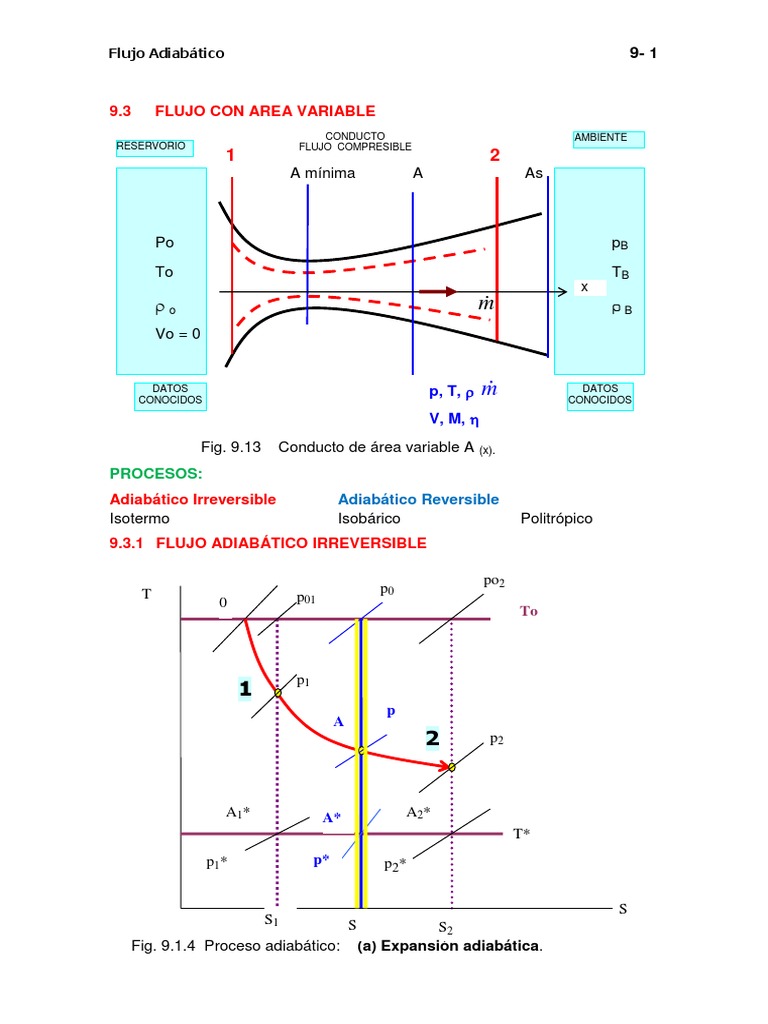 Flujo Adiabático 9- 1

9.3 FLUJO CON AREA VARIABLE

RESERVORIO

CONDUCTO
FLUJO COMPRESIBLE

AMBIENTE

1

2

A mínima

A

As

Po

To

$\rho_o$

Vo = 0

$p_B$

$T_B$

$\rho_B$

x

$\dot{m}$

DATOS CONOCIDOS

p, T, $\rho$ $\dot{m}$

V, M, $\eta$

DATOS CONOCIDOS

Fig. 9.13 Conducto de área variable A $_{(x)}$.

PROCESOS:

Adiabático Irreversible Adiabático Reversible

Isotermo Isobárico Politrópico

9.3.1 FLUJO ADIABÁTICO IRREVERSIBLE

T

0

$p_{01}$

$p_0$

$po_2$

To

1

$p_1$

A

p

2

$p_2$

$A_1$*

A*

$A_2$*

T*

$p_1$*

p*

$p_2$*

$S_1$

S

$S_2$

S

Fig. 9.1.4 Proceso adiabático: (a) Expansión adiabática.